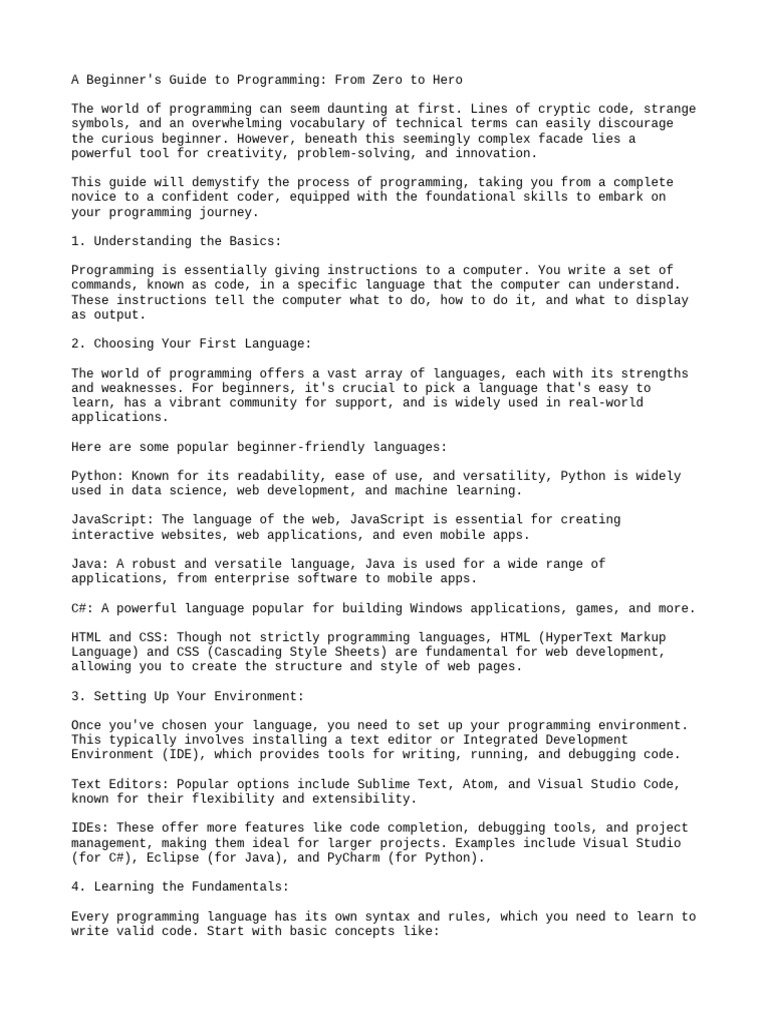 A Beginner's Guide to Programming: From Zero to Hero

The world of programming can seem daunting at first. Lines of cryptic code, strange symbols, and an overwhelming vocabulary of technical terms can easily discourage the curious beginner. However, beneath this seemingly complex facade lies a powerful tool for creativity, problem-solving, and innovation.

This guide will demystify the process of programming, taking you from a complete novice to a confident coder, equipped with the foundational skills to embark on your programming journey.

1. Understanding the Basics:

Programming is essentially giving instructions to a computer. You write a set of commands, known as code, in a specific language that the computer can understand. These instructions tell the computer what to do, how to do it, and what to display as output.

2. Choosing Your First Language:

The world of programming offers a vast array of languages, each with its strengths and weaknesses. For beginners, it's crucial to pick a language that's easy to learn, has a vibrant community for support, and is widely used in real-world applications.

Here are some popular beginner-friendly languages:

Python: Known for its readability, ease of use, and versatility, Python is widely used in data science, web development, and machine learning.

JavaScript: The language of the web, JavaScript is essential for creating interactive websites, web applications, and even mobile apps.

Java: A robust and versatile language, Java is used for a wide range of applications, from enterprise software to mobile apps.

C#: A powerful language popular for building Windows applications, games, and more.

HTML and CSS: Though not strictly programming languages, HTML (HyperText Markup Language) and CSS (Cascading Style Sheets) are fundamental for web development, allowing you to create the structure and style of web pages.

3. Setting Up Your Environment:

Once you've chosen your language, you need to set up your programming environment. This typically involves installing a text editor or Integrated Development Environment (IDE), which provides tools for writing, running, and debugging code.

Text Editors: Popular options include Sublime Text, Atom, and Visual Studio Code, known for their flexibility and extensibility.

IDEs: These offer more features like code completion, debugging tools, and project management, making them ideal for larger projects. Examples include Visual Studio (for C#), Eclipse (for Java), and PyCharm (for Python).

4. Learning the Fundamentals:

Every programming language has its own syntax and rules, which you need to learn to write valid code. Start with basic concepts like: